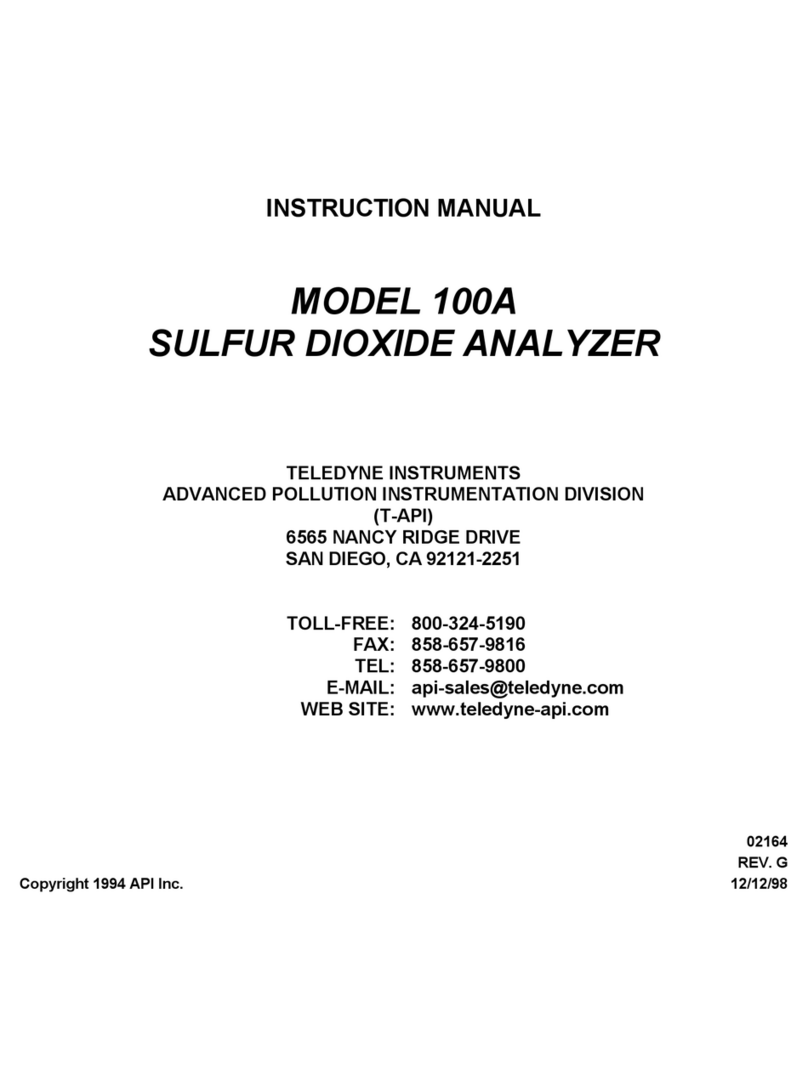 INSTRUCTION MANUAL

MODEL 100A
SULFUR DIOXIDE ANALYZER

TELEDYNE INSTRUMENTS
ADVANCED POLLUTION INSTRUMENTATION DIVISION
(T-API)
6565 NANCY RIDGE DRIVE
SAN DIEGO, CA 92121-2251

TOLL-FREE: 800-324-5190
FAX: 858-657-9816
TEL: 858-657-9800
E-MAIL: api-sales@teledyne.com
WEB SITE: www.teledyne-api.com

02164
REV. G
Copyright 1994 API Inc.
12/12/98